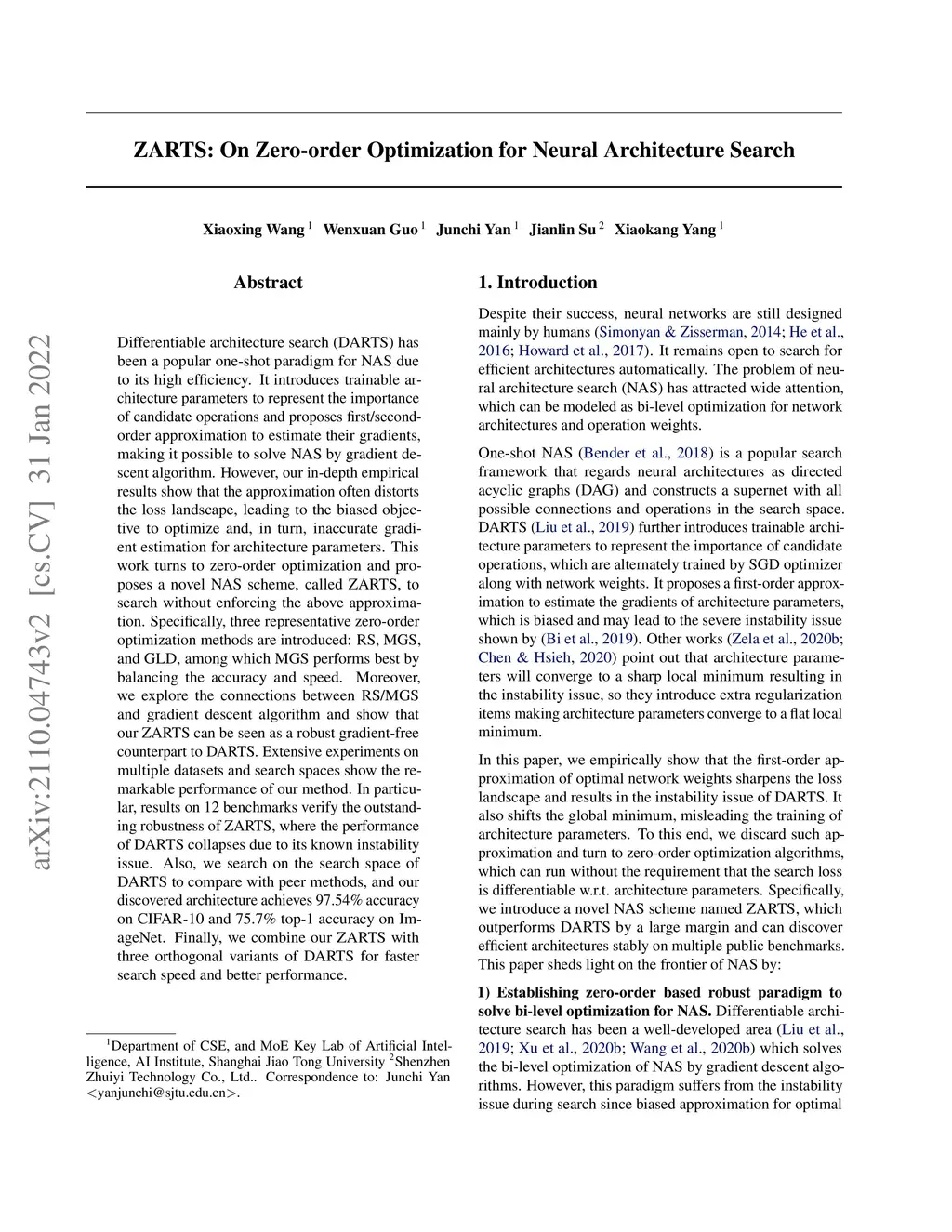 arXiv:2110.04743v2 [cs.CV] 31 Jan 2022

ZARTS: On Zero-order Optimization for Neural Architecture Search

Xiaoxing Wang $^1$ Wenxuan Guo $^1$ Junchi Yan $^1$ Jianlin Su $^2$ Xiaokang Yang $^1$

Abstract

Differentiable architecture search (DARTS) has been a popular one-shot paradigm for NAS due to its high efficiency. It introduces trainable architecture parameters to represent the importance of candidate operations and proposes first/second-order approximation to estimate their gradients, making it possible to solve NAS by gradient descent algorithm. However, our in-depth empirical results show that the approximation often distorts the loss landscape, leading to the biased objective to optimize and, in turn, inaccurate gradient estimation for architecture parameters. This work turns to zero-order optimization and proposes a novel NAS scheme, called ZARTS, to search without enforcing the above approximation. Specifically, three representative zero-order optimization methods are introduced: RS, MGS, and GLD, among which MGS performs best by balancing the accuracy and speed. Moreover, we explore the connections between RS/MGS and gradient descent algorithm and show that our ZARTS can be seen as a robust gradient-free counterpart to DARTS. Extensive experiments on multiple datasets and search spaces show the remarkable performance of our method. In particular, results on 12 benchmarks verify the outstanding robustness of ZARTS, where the performance of DARTS collapses due to its known instability issue. Also, we search on the search space of DARTS to compare with peer methods, and our discovered architecture achieves 97.54% accuracy on CIFAR-10 and 75.7% top-1 accuracy on ImageNet. Finally, we combine our ZARTS with three orthogonal variants of DARTS for faster search speed and better performance.

$^1$Department of CSE, and MoE Key Lab of Artificial Intelligence, AI Institute, Shanghai Jiao Tong University $^2$Shenzhen Zhuiyi Technology Co., Ltd.. Correspondence to: Junchi Yan <yanjunchi@sjtu.edu.cn>.

1. Introduction

Despite their success, neural networks are still designed mainly by humans (Simonyan & Zisserman, 2014; He et al., 2016; Howard et al., 2017). It remains open to search for efficient architectures automatically. The problem of neural architecture search (NAS) has attracted wide attention, which can be modeled as bi-level optimization for network architectures and operation weights.

One-shot NAS (Bender et al., 2018) is a popular search framework that regards neural architectures as directed acyclic graphs (DAG) and constructs a supernet with all possible connections and operations in the search space. DARTS (Liu et al., 2019) further introduces trainable architecture parameters to represent the importance of candidate operations, which are alternately trained by SGD optimizer along with network weights. It proposes a first-order approximation to estimate the gradients of architecture parameters, which is biased and may lead to the severe instability issue shown by (Bi et al., 2019). Other works (Zela et al., 2020b; Chen & Hsieh, 2020) point out that architecture parameters will converge to a sharp local minimum resulting in the instability issue, so they introduce extra regularization items making architecture parameters converge to a flat local minimum.

In this paper, we empirically show that the first-order approximation of optimal network weights sharpens the loss landscape and results in the instability issue of DARTS. It also shifts the global minimum, misleading the training of architecture parameters. To this end, we discard such approximation and turn to zero-order optimization algorithms, which can run without the requirement that the search loss is differentiable w.r.t. architecture parameters. Specifically, we introduce a novel NAS scheme named ZARTS, which outperforms DARTS by a large margin and can discover efficient architectures stably on multiple public benchmarks. This paper sheds light on the frontier of NAS by:

1) Establishing zero-order based robust paradigm to solve bi-level optimization for NAS. Differentiable architecture search has been a well-developed area (Liu et al., 2019; Xu et al., 2020b; Wang et al., 2020b) which solves the bi-level optimization of NAS by gradient descent algorithms. However, this paradigm suffers from the instability issue during search since biased approximation for optimal